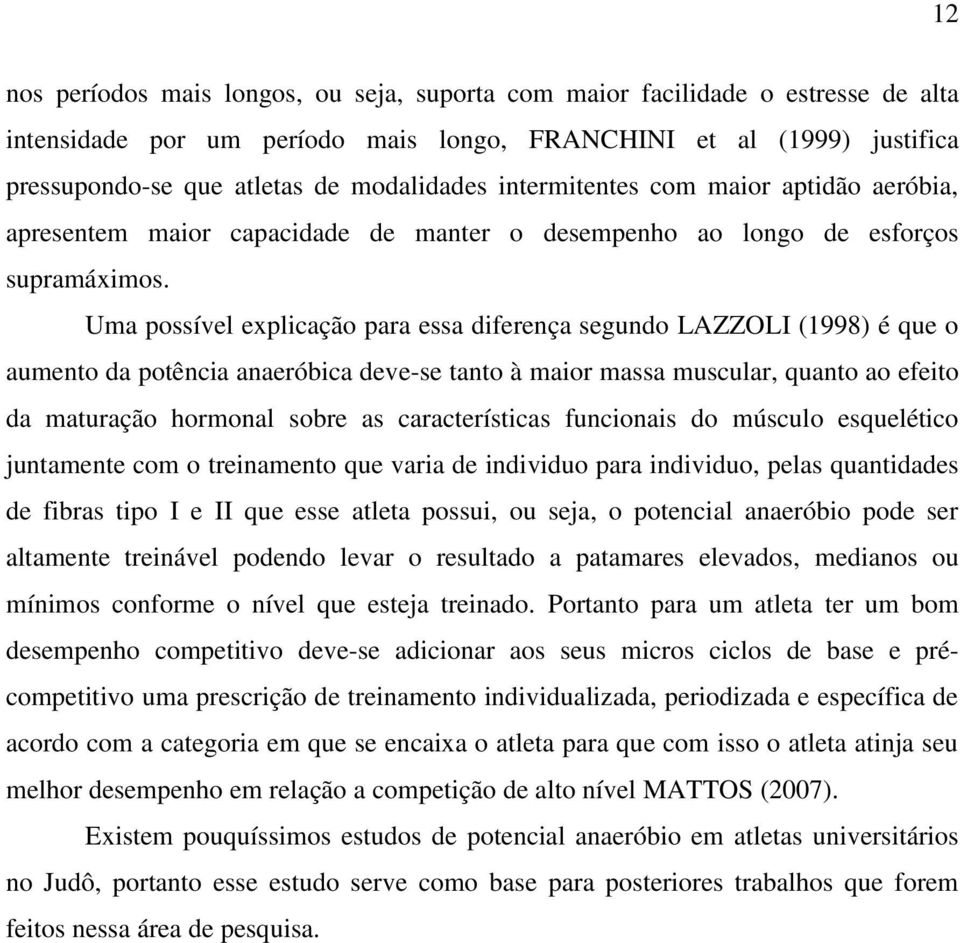 12

nos períodos mais longos, ou seja, suporta com maior facilidade o estresse de alta intensidade por um período mais longo, FRANCHINI et al (1999) justifica pressupondo-se que atletas de modalidades intermitentes com maior aptidão aeróbia, apresentem maior capacidade de manter o desempenho ao longo de esforços supramáximos.

Uma possível explicação para essa diferença segundo LAZZOLI (1998) é que o aumento da potência anaeróbica deve-se tanto à maior massa muscular, quanto ao efeito da maturação hormonal sobre as características funcionais do músculo esquelético juntamente com o treinamento que varia de individuo para individuo, pelas quantidades de fibras tipo I e II que esse atleta possui, ou seja, o potencial anaeróbio pode ser altamente treinável podendo levar o resultado a patamares elevados, medianos ou mínimos conforme o nível que esteja treinado. Portanto para um atleta ter um bom desempenho competitivo deve-se adicionar aos seus micros ciclos de base e pré-competitivo uma prescrição de treinamento individualizada, periodizada e específica de acordo com a categoria em que se encaixa o atleta para que com isso o atleta atinja seu melhor desempenho em relação a competição de alto nível MATTOS (2007).

Existem pouquíssimos estudos de potencial anaeróbio em atletas universitários no Judô, portanto esse estudo serve como base para posteriores trabalhos que forem feitos nessa área de pesquisa.